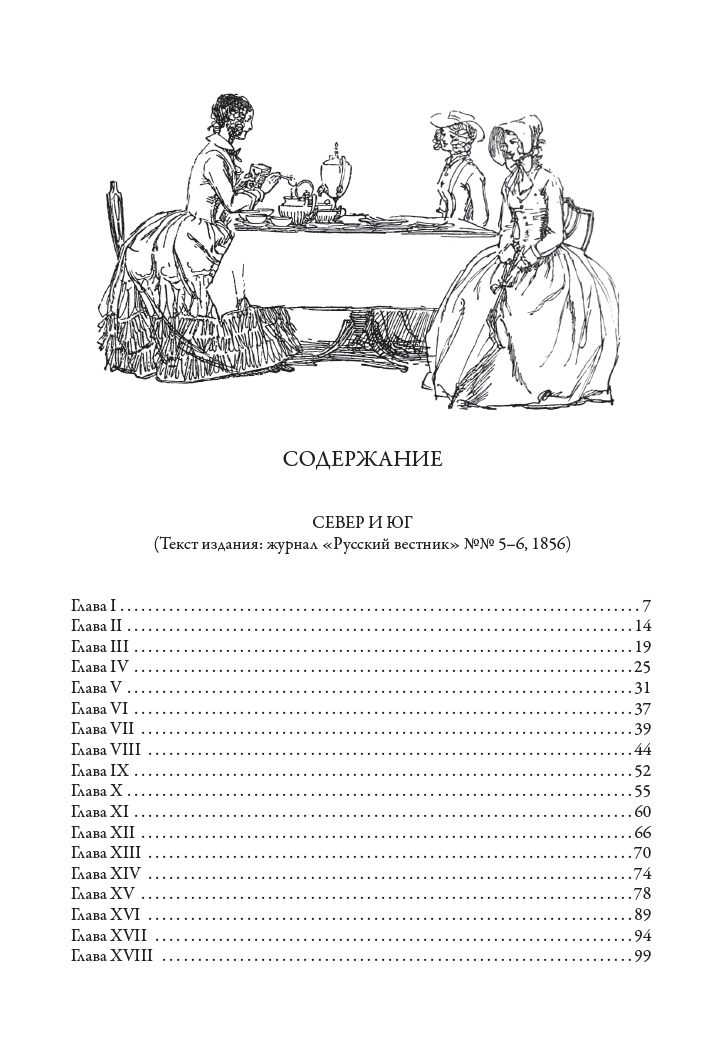 СОДЕРЖАНИЕ

СЕВЕР И ЮГ
(Текст издания: журнал «Русский вестник» №№ 5–6, 1856)

Глава I 7
Глава II 14
Глава III 19
Глава IV 25
Глава V 31
Глава VI 37
Глава VII 39
Глава VIII 44
Глава IX 52
Глава X 55
Глава XI 60
Глава XII 66
Глава XIII 70
Глава XIV 74
Глава XV 78
Глава XVI 89
Глава XVII 94
Глава XVIII 99